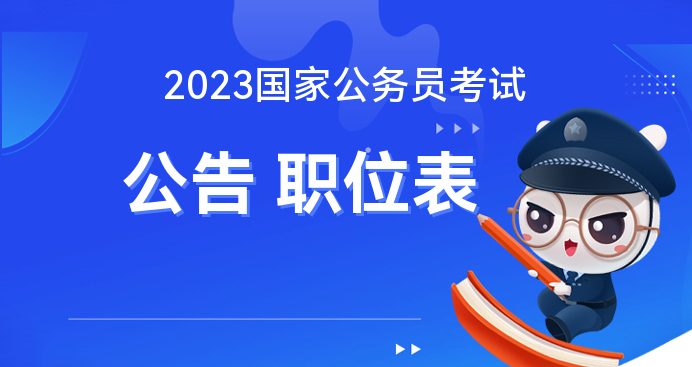 2023国家公务员考试

公告 职位表